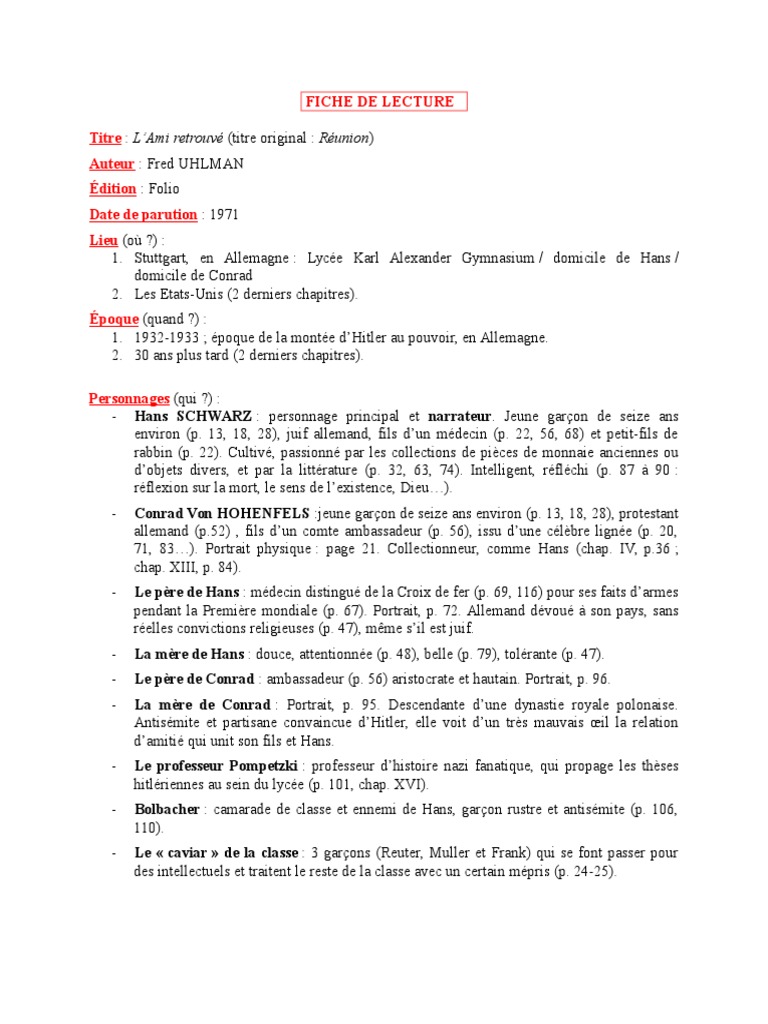 FICHE DE LECTURE

Titre : L'Ami retrouvé (titre original : Réunion)

Auteur : Fred UHLMAN

Édition : Folio

Date de parution : 1971

Lieu (où ?) :
1. Stuttgart, en Allemagne : Lycée Karl Alexander Gymnasium / domicile de Hans / domicile de Conrad
2. Les Etats-Unis (2 derniers chapitres).

Époque (quand ?) :
1. 1932-1933 ; époque de la montée d'Hitler au pouvoir, en Allemagne.
2. 30 ans plus tard (2 derniers chapitres).

Personnages (qui ?) :
- Hans SCHWARZ : personnage principal et narrateur. Jeune garçon de seize ans environ (p. 13, 18, 28), juif allemand, fils d'un médecin (p. 22, 56, 68) et petit-fils de rabbin (p. 22). Cultivé, passionné par les collections de pièces de monnaie anciennes ou d'objets divers, et par la littérature (p. 32, 63, 74). Intelligent, réfléchi (p. 87 à 90 : réflexion sur la mort, le sens de l'existence, Dieu…).
- Conrad Von HOHENFELS :jeune garçon de seize ans environ (p. 13, 18, 28), protestant allemand (p.52) , fils d'un comte ambassadeur (p. 56), issu d'une célèbre lignée (p. 20, 71, 83…). Portrait physique : page 21. Collectionneur, comme Hans (chap. IV, p.36 ; chap. XIII, p. 84).
- Le père de Hans : médecin distingué de la Croix de fer (p. 69, 116) pour ses faits d'armes pendant la Première mondiale (p. 67). Portrait, p. 72. Allemand dévoué à son pays, sans réelles convictions religieuses (p. 47), même s'il est juif.
- La mère de Hans : douce, attentionnée (p. 48), belle (p. 79), tolérante (p. 47).
- Le père de Conrad : ambassadeur (p. 56) aristocrate et hautain. Portrait, p. 96.
- La mère de Conrad : Portrait, p. 95. Descendante d'une dynastie royale polonaise. Antisémite et partisane convaincue d'Hitler, elle voit d'un très mauvais œil la relation d'amitié qui unit son fils et Hans.
- Le professeur Pompetzki : professeur d'histoire nazi fanatique, qui propage les thèses hitlériennes au sein du lycée (p. 101, chap. XVI).
- Bolbacher : camarade de classe et ennemi de Hans, garçon rustre et antisémite (p. 106, 110).
- Le « caviar » de la classe : 3 garçons (Reuter, Muller et Frank) qui se font passer pour des intellectuels et traitent le reste de la classe avec un certain mépris (p. 24-25).